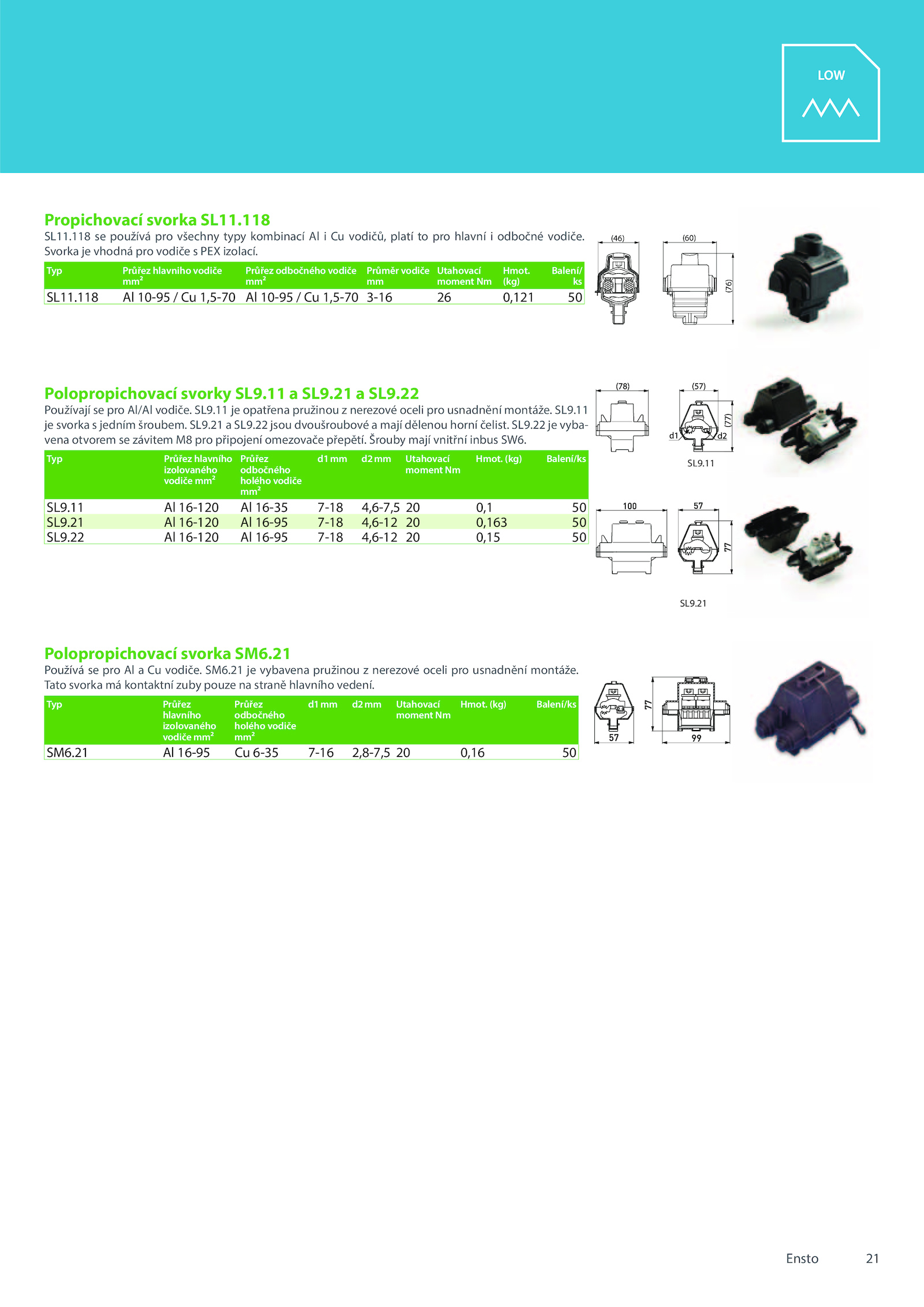 LOW

Propichovací svorka SL11.118

SL11.118 se používá pro všechny typy kombinací Al i Cu vodičů, platí to pro hlavní i odbočné vodiče. Svorka je vhodná pro vodiče s PEX izolací.

| Typ | Průřez hlavního vodiče $mm^2$ | Průřez odbočného vodiče $mm^2$ | Průměr vodiče mm | Utahovací moment Nm | Hmot. (kg) | Balení/ ks |
|---|---|---|---|---|---|---|
| SL11.118 | Al 10-95 / Cu 1,5-70 | Al 10-95 / Cu 1,5-70 | 3-16 | 26 | 0,121 | 50 |

(46) (60) (76)

Polopropichovací svorky SL9.11 a SL9.21 a SL9.22

Používají se pro Al/Al vodiče. SL9.11 je opatřena pružinou z nerezové oceli pro usnadnění montáže. SL9.11 je svorka s jedním šroubem. SL9.21 a SL9.22 jsou dvoušroubové a mají dělenou horní čelist. SL9.22 je vybavena otvorem se závitem M8 pro připojení omezovače přepětí. Šrouby mají vnitřní inbus SW6.

| Typ | Průřez hlavního izolovaného vodiče $mm^2$ | Průřez odbočného holého vodiče $mm^2$ | d1 mm | d2 mm | Utahovací moment Nm | Hmot. (kg) | Balení/ks |
|---|---|---|---|---|---|---|---|
| SL9.11 | Al 16-120 | Al 16-35 | 7-18 | 4,6-7,5 | 20 | 0,1 | 50 |
| SL9.21 | Al 16-120 | Al 16-95 | 7-18 | 4,6-12 | 20 | 0,163 | 50 |
| SL9.22 | Al 16-120 | Al 16-95 | 7-18 | 4,6-12 | 20 | 0,15 | 50 |

(78) (57) (77) d1 d2
SL9.11
100 57 77
SL9.21

Polopropichovací svorka SM6.21

Používá se pro Al a Cu vodiče. SM6.21 je vybavena pružinou z nerezové oceli pro usnadnění montáže. Tato svorka má kontaktní zuby pouze na straně hlavního vedení.

| Typ | Průřez hlavního izolovaného vodiče $mm^2$ | Průřez odbočného holého vodiče $mm^2$ | d1 mm | d2 mm | Utahovací moment Nm | Hmot. (kg) | Balení/ks |
|---|---|---|---|---|---|---|---|
| SM6.21 | Al 16-95 | Cu 6-35 | 7-16 | 2,8-7,5 | 20 | 0,16 | 50 |

57 77 99

Ensto 21